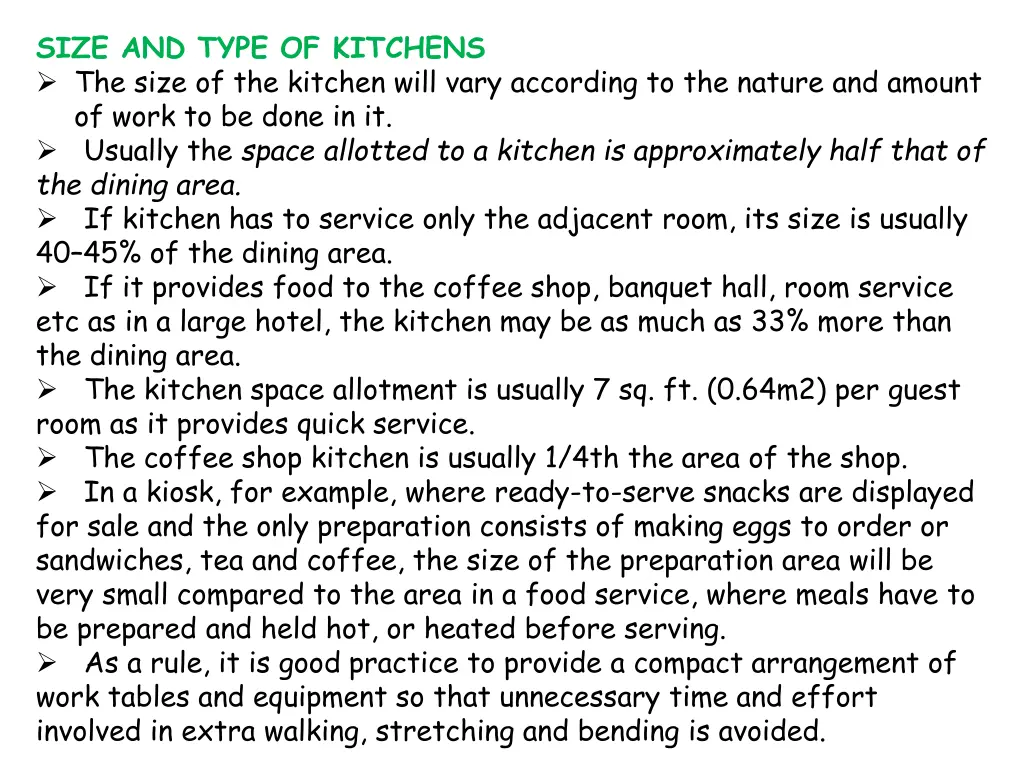 SIZE AND TYPE OF KITCHENS

➢ The size of the kitchen will vary according to the nature and amount of work to be done in it.

➢ Usually the space allotted to a kitchen is approximately half that of the dining area.

➢ If kitchen has to service only the adjacent room, its size is usually 40–45% of the dining area.

➢ If it provides food to the coffee shop, banquet hall, room service etc as in a large hotel, the kitchen may be as much as 33% more than the dining area.

➢ The kitchen space allotment is usually 7 sq. ft. (0.64m2) per guest room as it provides quick service.

➢ The coffee shop kitchen is usually 1/4th the area of the shop.

➢ In a kiosk, for example, where ready-to-serve snacks are displayed for sale and the only preparation consists of making eggs to order or sandwiches, tea and coffee, the size of the preparation area will be very small compared to the area in a food service, where meals have to be prepared and held hot, or heated before serving.

➢ As a rule, it is good practice to provide a compact arrangement of work tables and equipment so that unnecessary time and effort involved in extra walking, stretching and bending is avoided.